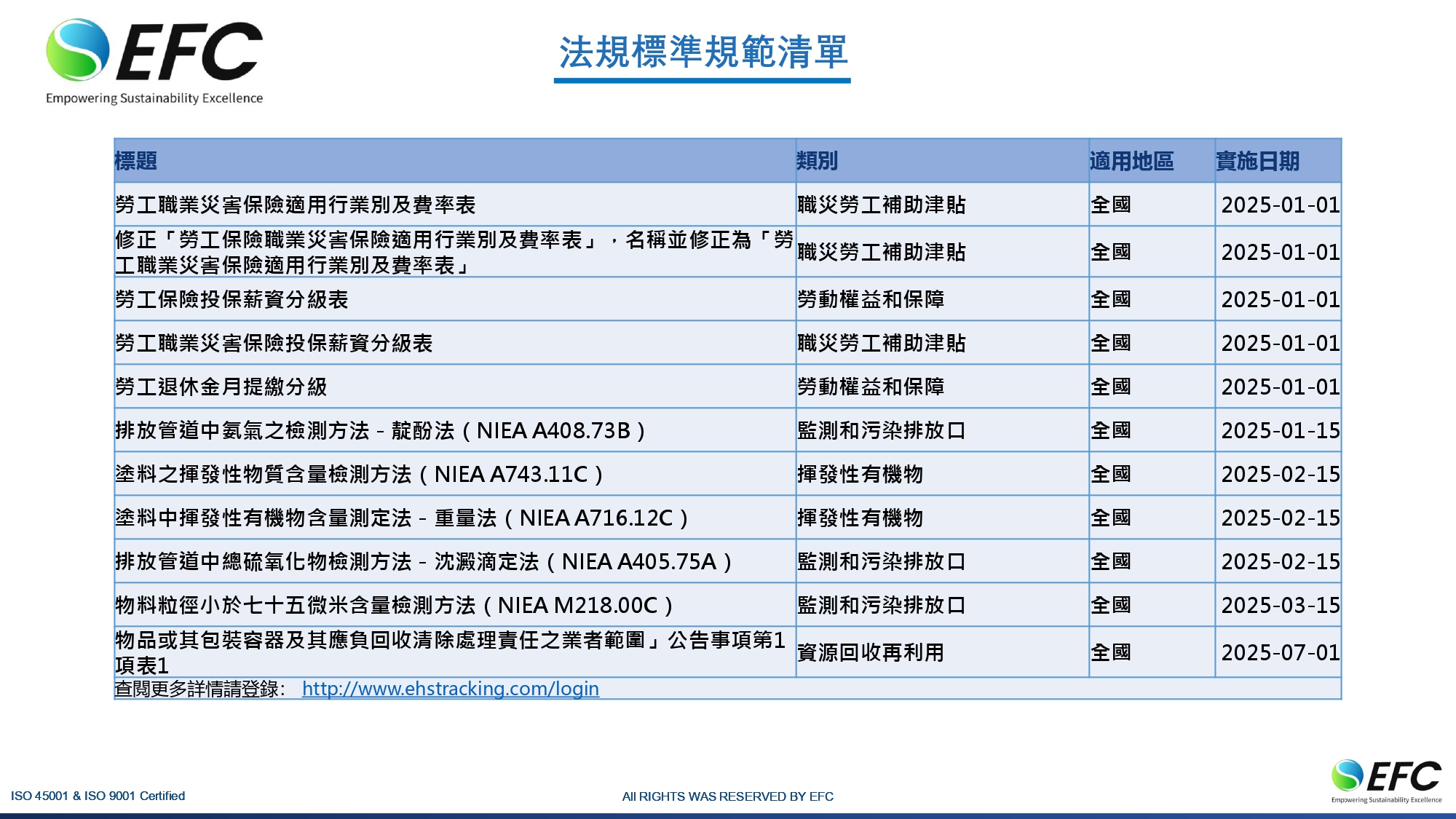 EFC
Empowering Sustainability Excellence

法規標準規範清單

| 標題 | 類別 | 適用地區 | 實施日期 |
|---|---|---|---|
| 勞工職業災害保險適用行業別及費率表 | 職災勞工補助津貼 | 全國 | 2025-01-01 |
| 修正「勞工保險職業災害保險適用行業別及費率表」，名稱並修正為「勞工職業災害保險適用行業別及費率表」 | 職災勞工補助津貼 | 全國 | 2025-01-01 |
| 勞工保險投保薪資分級表 | 勞動權益和保障 | 全國 | 2025-01-01 |
| 勞工職業災害保險投保薪資分級表 | 職災勞工補助津貼 | 全國 | 2025-01-01 |
| 勞工退休金月提繳分級 | 勞動權益和保障 | 全國 | 2025-01-01 |
| 排放管道中氨氣之檢測方法 - 靛酚法（NIEA A408.73B） | 監測和污染排放口 | 全國 | 2025-01-15 |
| 塗料之揮發性物質含量檢測方法（NIEA A743.11C） | 揮發性有機物 | 全國 | 2025-02-15 |
| 塗料中揮發性有機物含量測定法 - 重量法（NIEA A716.12C） | 揮發性有機物 | 全國 | 2025-02-15 |
| 排放管道中總硫氧化物檢測方法 - 沈澱滴定法（NIEA A405.75A） | 監測和污染排放口 | 全國 | 2025-02-15 |
| 物料粒徑小於七十五微米含量檢測方法（NIEA M218.00C） | 監測和污染排放口 | 全國 | 2025-03-15 |
| 物品或其包裝容器及其應負回收清除處理責任之業者範圍」公告事項第1項表1 | 資源回收再利用 | 全國 | 2025-07-01 |

查閱更多詳情請登錄: http://www.ehstracking.com/login

ISO 45001 & ISO 9001 Certified
All RIGHTS WAS RESERVED BY EFC
EFC
Empowering Sustainability Excellence